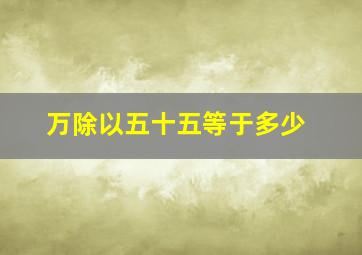 万除以五十五等于多少